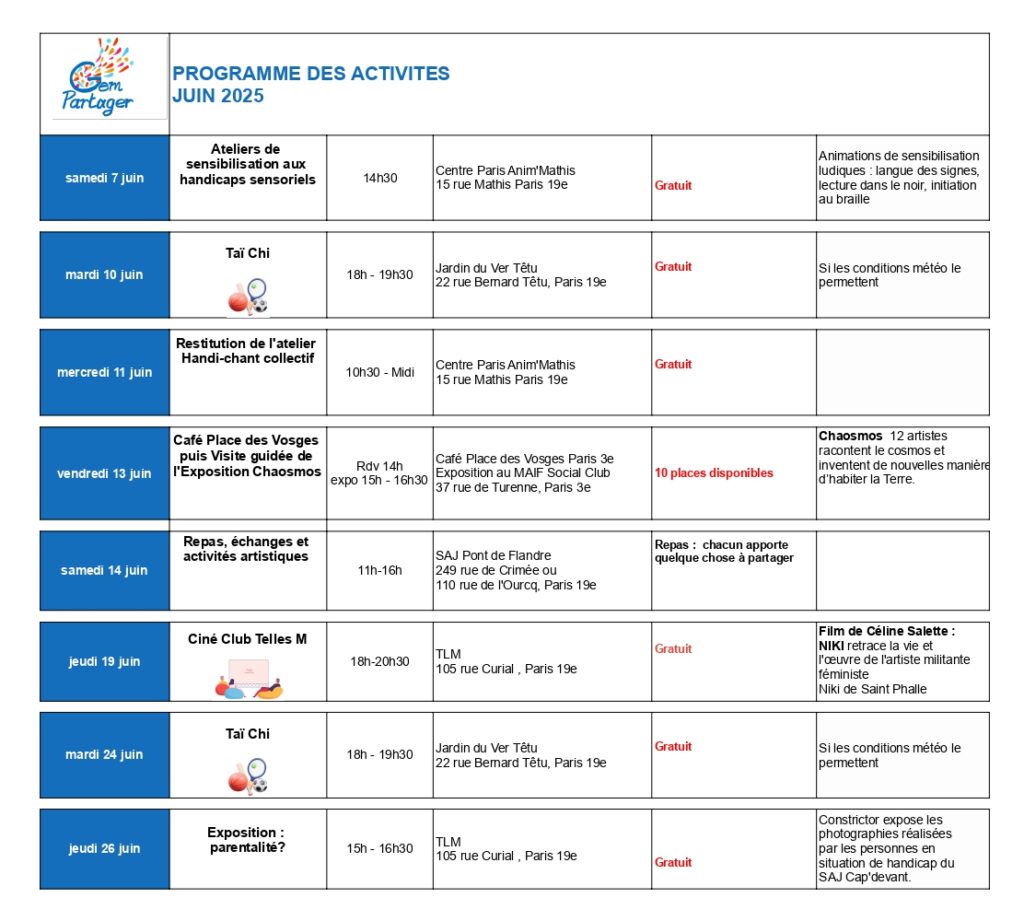 Gem Partager

PROGRAMME DES ACTIVITES
JUIN 2025

| | | | | | |
|---|---|---|---|---|---|
| samedi 7 juin | Ateliers de sensibilisation aux handicaps sensoriels | 14h30 | Centre Paris Anim'Mathis 15 rue Mathis Paris 19e | Gratuit | Animations de sensibilisation ludiques : langue des signes, lecture dans le noir, initiation au braille |
| mardi 10 juin | Taï Chi | 18h - 19h30 | Jardin du Ver Têtu 22 rue Bernard Têtu, Paris 19e | Gratuit | Si les conditions météo le permettent |
| mercredi 11 juin | Restitution de l'atelier Handi-chant collectif | 10h30 - Midi | Centre Paris Anim'Mathis 15 rue Mathis Paris 19e | Gratuit | |
| vendredi 13 juin | Café Place des Vosges puis Visite guidée de l'Exposition Chaosmos | Rdv 14h expo 15h - 16h30 | Café Place des Vosges Paris 3e Exposition au MAIF Social Club 37 rue de Turenne, Paris 3e | 10 places disponibles | Chaosmos 12 artistes racontent le cosmos et inventent de nouvelles manière d'habiter la Terre. |
| samedi 14 juin | Repas, échanges et activités artistiques | 11h-16h | SAJ Pont de Flandre 249 rue de Crimée ou 110 rue de l'Ourcq, Paris 19e | Repas : chacun apporte quelque chose à partager | |
| jeudi 19 juin | Ciné Club Telles M | 18h-20h30 | TLM 105 rue Curial , Paris 19e | Gratuit | Film de Céline Salette : NIKI retrace la vie et l'œuvre de l'artiste militante féministe Niki de Saint Phalle |
| mardi 24 juin | Taï Chi | 18h - 19h30 | Jardin du Ver Têtu 22 rue Bernard Têtu, Paris 19e | Gratuit | Si les conditions météo le permettent |
| jeudi 26 juin | Exposition : parentalité? | 15h - 16h30 | TLM 105 rue Curial , Paris 19e | Gratuit | Constrictor expose les photographies réalisées par les personnes en situation de handicap du SAJ Cap'devant. |